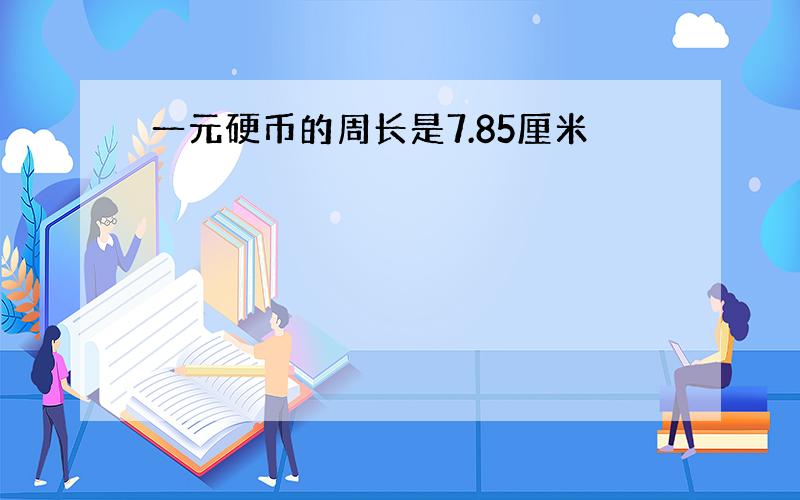 一元硬币的周长是7.85厘米